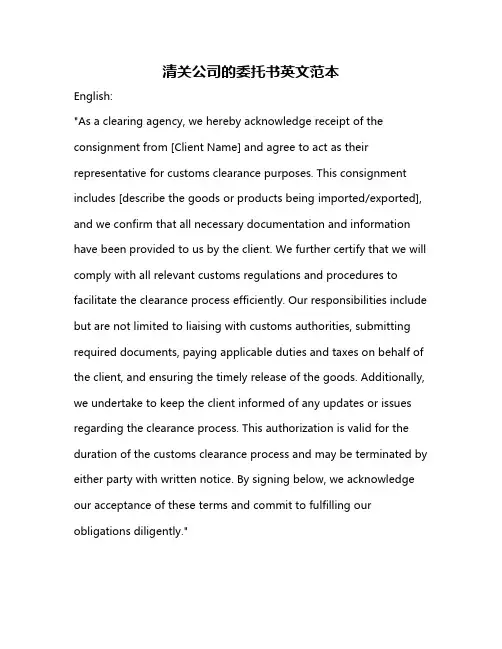 清关公司的委托书英文范本

English:

"As a clearing agency, we hereby acknowledge receipt of the consignment from [Client Name] and agree to act as their representative for customs clearance purposes. This consignment includes [describe the goods or products being imported/exported], and we confirm that all necessary documentation and information have been provided to us by the client. We further certify that we will comply with all relevant customs regulations and procedures to facilitate the clearance process efficiently. Our responsibilities include but are not limited to liaising with customs authorities, submitting required documents, paying applicable duties and taxes on behalf of the client, and ensuring the timely release of the goods. Additionally, we undertake to keep the client informed of any updates or issues regarding the clearance process. This authorization is valid for the duration of the customs clearance process and may be terminated by either party with written notice. By signing below, we acknowledge our acceptance of these terms and commit to fulfilling our obligations diligently."